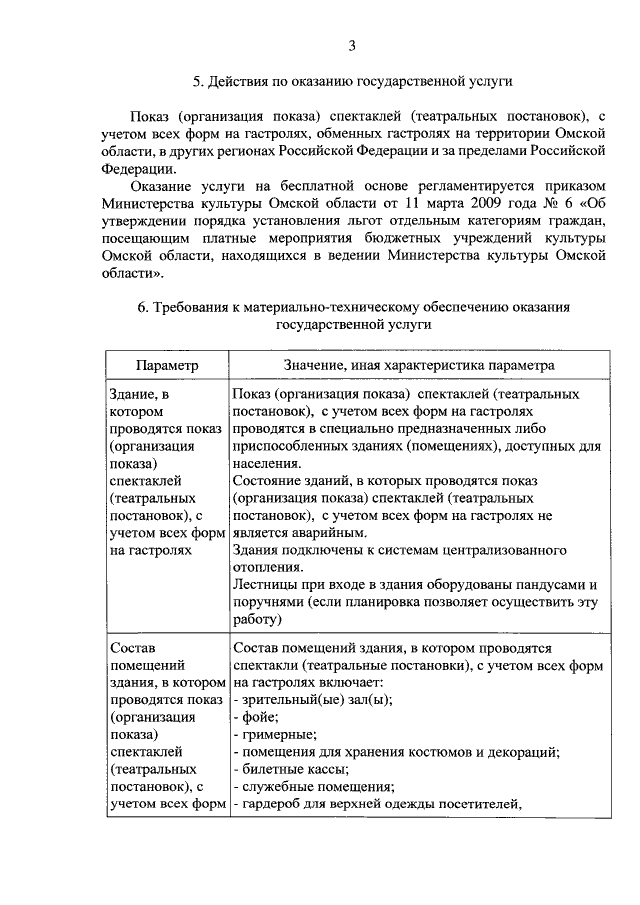 3

5. Действия по оказанию государственной услуги

Показ (организация показа) спектаклей (театральных постановок), с учетом всех форм на гастролях, обменных гастролях на территории Омской области, в других регионах Российской Федерации и за пределами Российской Федерации.

Оказание услуги на бесплатной основе регламентируется приказом Министерства культуры Омской области от 11 марта 2009 года № 6 «Об утверждении порядка установления льгот отдельным категориям граждан, посещающим платные мероприятия бюджетных учреждений культуры Омской области, находящихся в ведении Министерства культуры Омской области».

6. Требования к материально-техническому обеспечению оказания государственной услуги

| Параметр | Значение, иная характеристика параметра |
|---|---|
| Здание, в котором проводятся показ (организация показа) спектаклей (театральных постановок), с учетом всех форм на гастролях | Показ (организация показа) спектаклей (театральных постановок), с учетом всех форм на гастролях проводятся в специально предназначенных либо приспособленных зданиях (помещениях), доступных для населения. Состояние зданий, в которых проводятся показ (организация показа) спектаклей (театральных постановок), с учетом всех форм на гастролях не является аварийным. Здания подключены к системам централизованного отопления. Лестницы при входе в здания оборудованы пандусами и поручнями (если планировка позволяет осуществить эту работу) |
| Состав помещений здания, в котором проводятся показ (организация показа) спектаклей (театральных постановок), с учетом всех форм | Состав помещений здания, в котором проводятся спектакли (театральные постановки), с учетом всех форм на гастролях включает: - зрительный(ые) зал(ы); - фойе; - гримерные; - помещения для хранения костюмов и декораций; - билетные кассы; - служебные помещения; - гардероб для верхней одежды посетителей, |